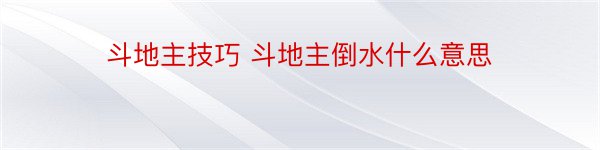 斗地主技巧 斗地主倒水什么意思